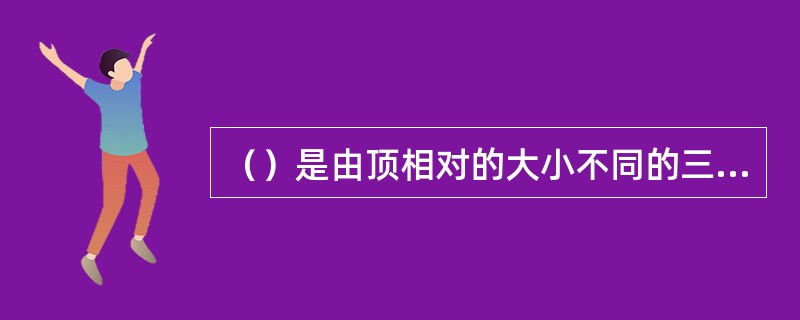 （）是由顶相对的大小不同的三...